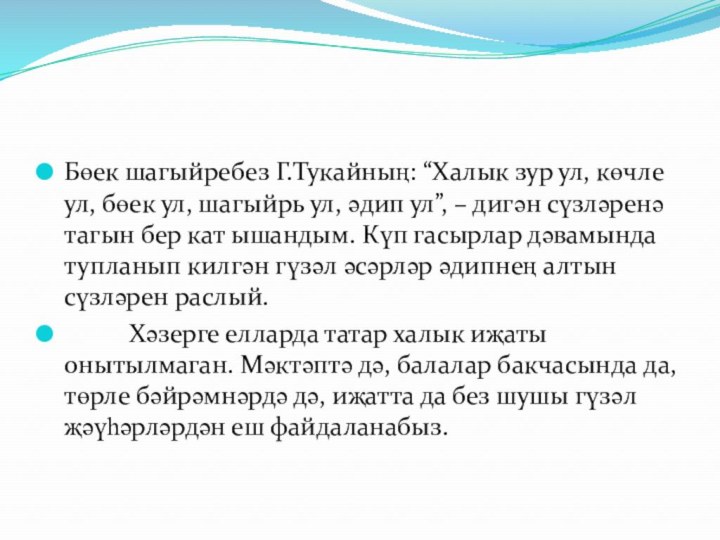 Бөек шагыйребез Г.Тукайның: “Халык зур ул, көчле ул, бөек ул, шагыйрь ул, әдип ул”, – дигән сүзләренә тагын бер кат ышандым. Күп гасырлар дәвамында тупланып килгән гүзәл әсәрләр әдипнең алтын сүзләрен раслый.

Хәзерге елларда татар халык иҗаты онытылмаган. Мәктәптә дә, балалар бакчасында да, төрле бәйрәмнәрдә дә, иҗатта да без шушы гүзәл җәүһәрләрдән еш файдаланабыз.